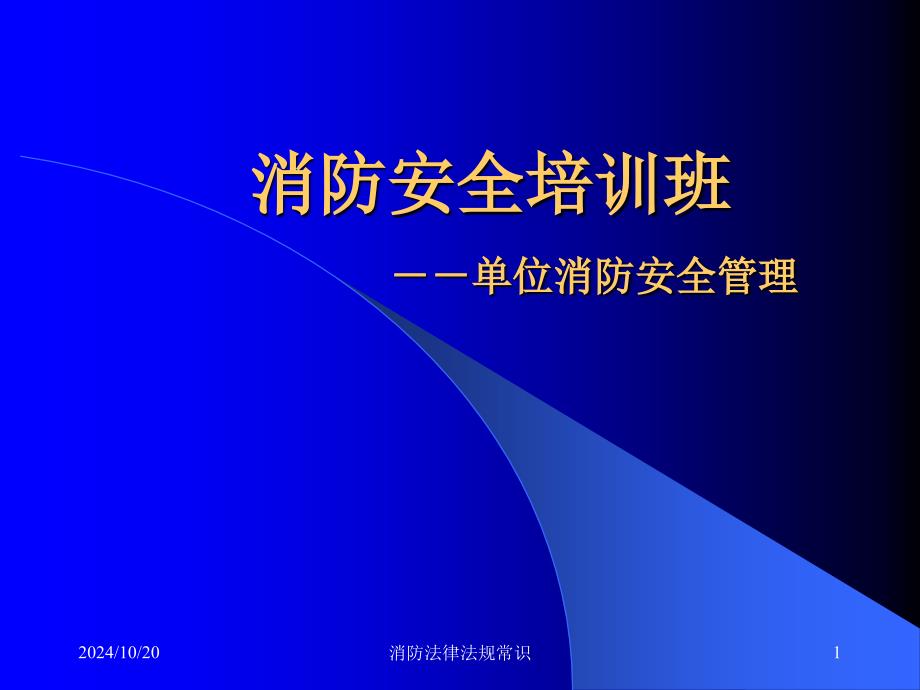 消防安全培训班

－－单位消防安全管理

2024/10/20

消防法律法规常识

1